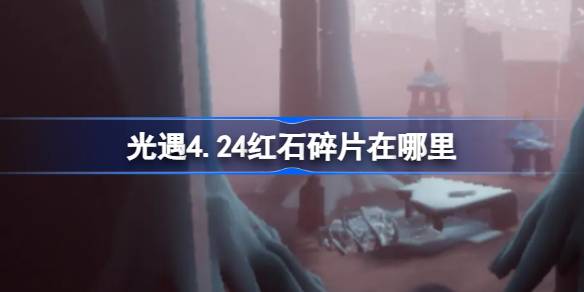 光遇4.24红石碎片在哪里